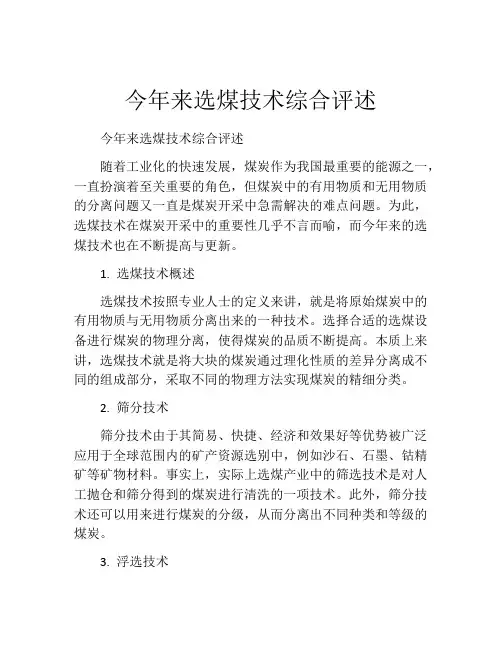 今年来选煤技术综合评述

今年来选煤技术综合评述

随着工业化的快速发展，煤炭作为我国最重要的能源之一，一直扮演着至关重要的角色，但煤炭中的有用物质和无用物质的分离问题又一直是煤炭开采中急需解决的难点问题。为此，选煤技术在煤炭开采中的重要性几乎不言而喻，而今年来的选煤技术也在不断提高与更新。

1. 选煤技术概述

选煤技术按照专业人士的定义来讲，就是将原始煤炭中的有用物质与无用物质分离出来的一种技术。选择合适的选煤设备进行煤炭的物理分离，使得煤炭的品质不断提高。本质上来讲，选煤技术就是将大块的煤炭通过理化性质的差异分离成不同的组成部分，采取不同的物理方法实现煤炭的精细分类。

2. 筛分技术

筛分技术由于其简易、快捷、经济和效果好等优势被广泛应用于全球范围内的矿产资源选别中，例如沙石、石墨、钴精矿等矿物材料。事实上，实际上选煤产业中的筛选技术是对人工抛仓和筛分得到的煤炭进行清洗的一项技术。此外，筛分技术还可以用来进行煤炭的分级，从而分离出不同种类和等级的煤炭。

3. 浮选技术